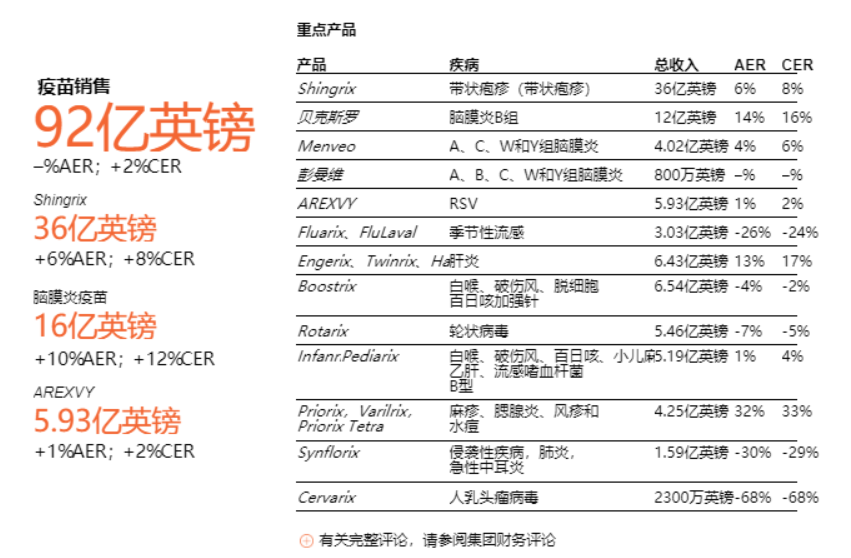 疫苗销售
92亿英镑
–%AER；+2%CER

Shingrix
36亿英镑
+6%AER；+8%CER

脑膜炎疫苗
16亿英镑
+10%AER；+12%CER

AREXVY
5.93亿英镑
+1%AER；+2%CER

重点产品

| 产品 | 疾病 | 总收入 | AER | CER |
|---|---|---|---|---|
| Shingrix | 带状疱疹（带状疱疹） | 36亿英镑 | 6% | 8% |
| 贝克斯罗 | 脑膜炎B组 | 12亿英镑 | 14% | 16% |
| Menveo | A、C、W和Y组脑膜炎 | 4.02亿英镑 | 4% | 6% |
| 彭曼维 | A、B、C、W和Y组脑膜炎 | 800万英镑 | –% | –% |
| AREXVY | RSV | 5.93亿英镑 | 1% | 2% |
| Fluarix、FluLaval | 季节性流感 | 3.03亿英镑 | -26% | -24% |
| Engerix、Twinrix、Ha | 肝炎 | 6.43亿英镑 | 13% | 17% |
| Boostrix | 白喉、破伤风、脱细胞百日咳加强针 | 6.54亿英镑 | -4% | -2% |
| Rotarix | 轮状病毒 | 5.46亿英镑 | -7% | -5% |
| Infanr.Pediarix | 白喉、破伤风、百日咳、小儿麻乙肝、流感嗜血杆菌B型 | 5.19亿英镑 | 1% | 4% |
| Priorix、Varilrix、Priorix Tetra | 麻疹、腮腺炎、风疹和水痘 | 4.25亿英镑 | 32% | 33% |
| Synflorix | 侵袭性疾病，肺炎，急性中耳炎 | 1.59亿英镑 | -30% | -29% |
| Cervarix | 人乳头瘤病毒 | 2300万英镑 | -68% | -68% |

有关完整评论，请参阅集团财务评论